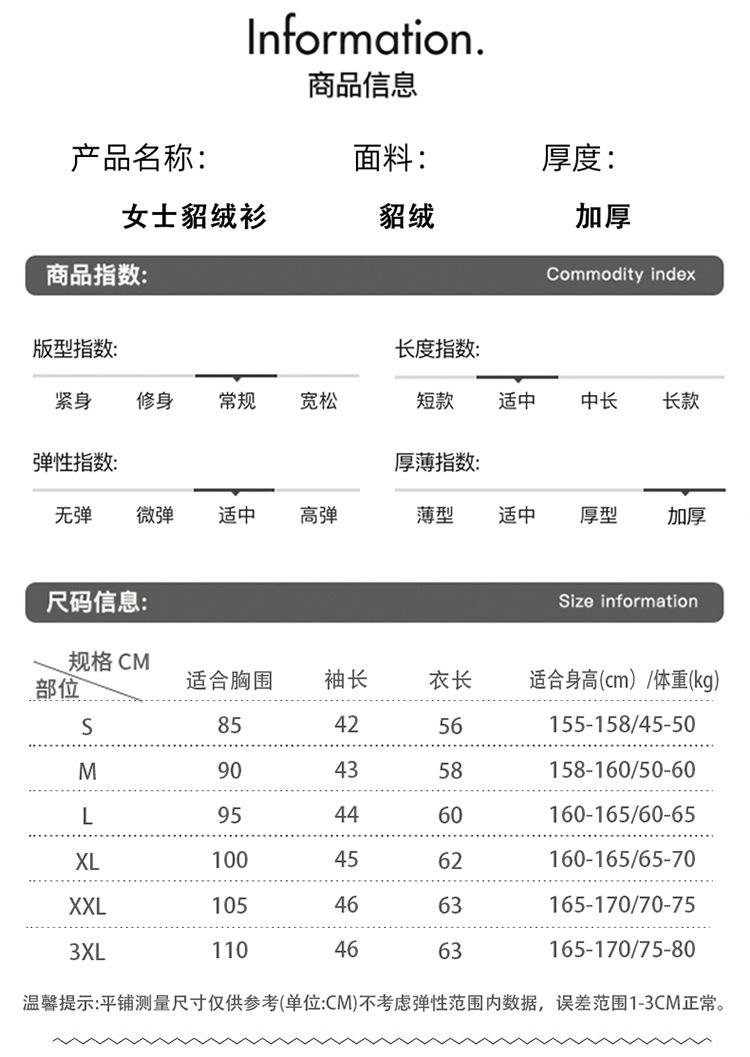 Information.
商品信息

产品名称: 面料: 厚度:
女士貂绒衫 貂绒 加厚

商品指数: Commodity index

版型指数:
紧身 修身 常规 宽松

长度指数:
短款 适中 中长 长款

弹性指数:
无弹 微弹 适中 高弹

厚薄指数:
薄型 适中 厚型 加厚

尺码信息: Size information

| 规格 CM 部位 | 适合胸围 | 袖长 | 衣长 | 适合身高(cm) /体重(kg) |
|---|---|---|---|---|
| S | 85 | 42 | 56 | 155-158/45-50 |
| M | 90 | 43 | 58 | 158-160/50-60 |
| L | 95 | 44 | 60 | 160-165/60-65 |
| XL | 100 | 45 | 62 | 160-165/65-70 |
| XXL | 105 | 46 | 63 | 165-170/70-75 |
| 3XL | 110 | 46 | 63 | 165-170/75-80 |

温馨提示:平铺测量尺寸仅供参考(单位:CM)不考虑弹性范围内数据，误差范围1-3CM正常。